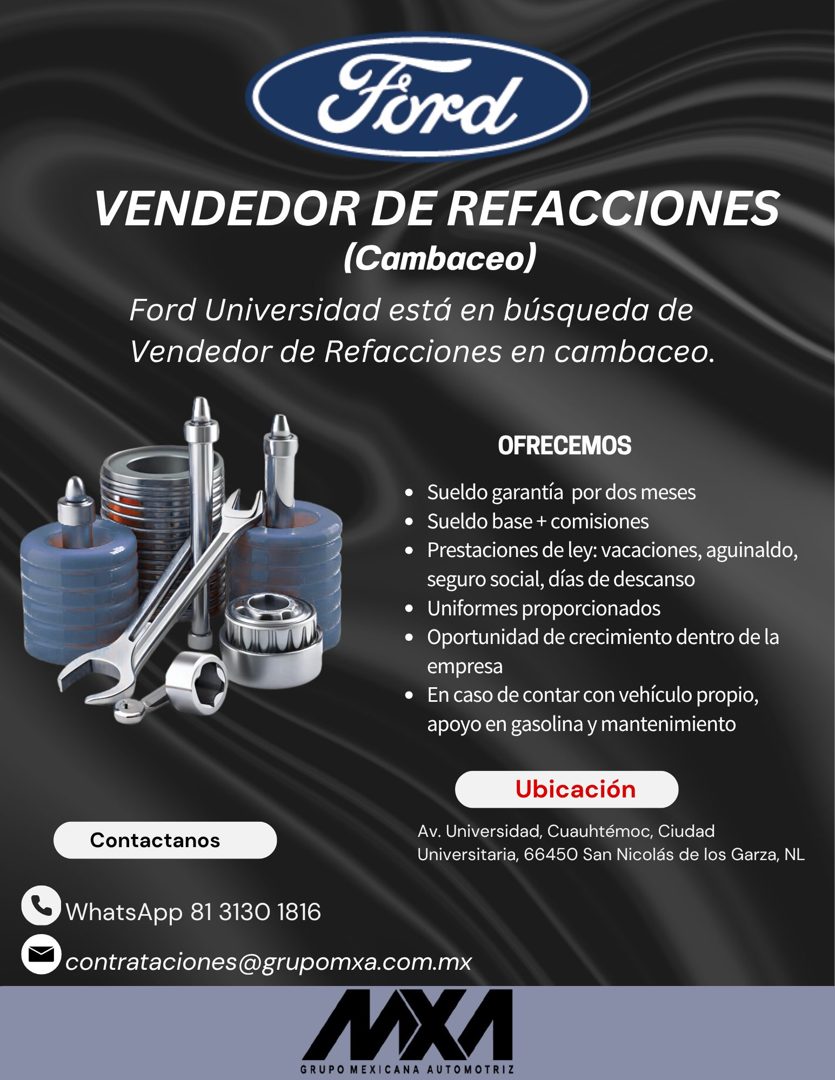 Ford

VENDEDOR DE REFACCIONES
(Cambaceo)

Ford Universidad está en búsqueda de Vendedor de Refacciones en cambaceo.

OFRECEMOS

- Sueldo garantía por dos meses
- Sueldo base + comisiones
- Prestaciones de ley: vacaciones, aguinaldo, seguro social, días de descanso
- Uniformes proporcionados
- Oportunidad de crecimiento dentro de la empresa
- En caso de contar con vehículo propio, apoyo en gasolina y mantenimiento

Ubicación

Av. Universidad, Cuauhtémoc, Ciudad Universitaria, 66450 San Nicolás de los Garza, NL

Contactanos

WhatsApp 81 3130 1816

contrataciones@grupomxa.com.mx

MXA
GRUPO MEXICANA AUTOMOTRIZ